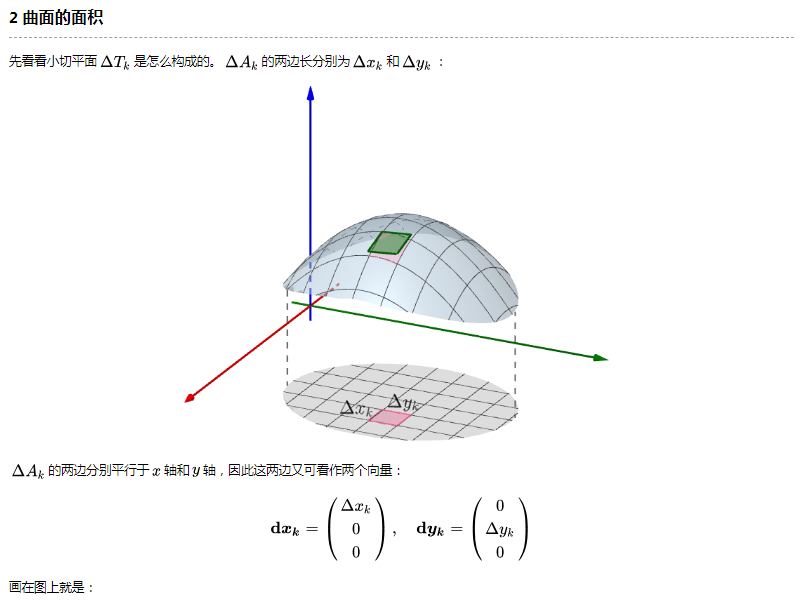 2 曲面的面积

先看看小切平面$\Delta T_k$是怎么构成的。$\Delta A_k$的两边长分别为$\Delta x_k$和$\Delta y_k$：

$\Delta x_k$ $\Delta y_k$

$\Delta A_k$的两边分别平行于$x$轴和$y$轴，因此这两边又可看作两个向量：

$\mathbf{d}\boldsymbol{x_k} = \begin{pmatrix} \Delta x_k \\ 0 \\ 0 \end{pmatrix}, \quad \mathbf{d}\boldsymbol{y_k} = \begin{pmatrix} 0 \\ \Delta y_k \\ 0 \end{pmatrix}$

画在图上就是：